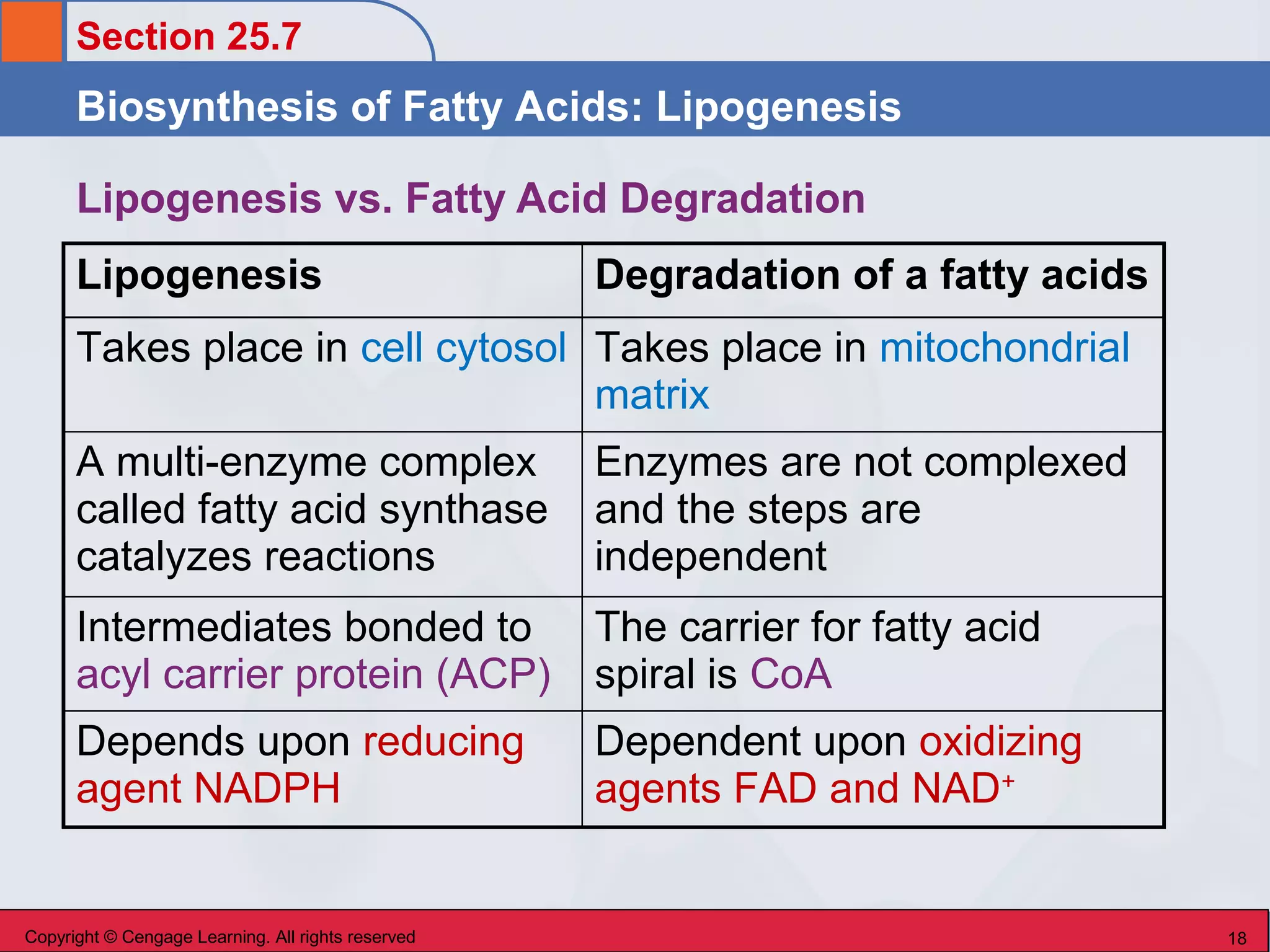 Section 25.7

Biosynthesis of Fatty Acids: Lipogenesis

Lipogenesis vs. Fatty Acid Degradation

| Lipogenesis | Degradation of a fatty acids |
|---|---|
| Takes place in cell cytosol | Takes place in mitochondrial matrix |
| A multi-enzyme complex called fatty acid synthase catalyzes reactions | Enzymes are not complexed and the steps are independent |
| Intermediates bonded to acyl carrier protein (ACP) | The carrier for fatty acid spiral is CoA |
| Depends upon reducing agent NADPH | Dependent upon oxidizing agents FAD and $NAD^+$ |

Copyright © Cengage Learning. All rights reserved

18